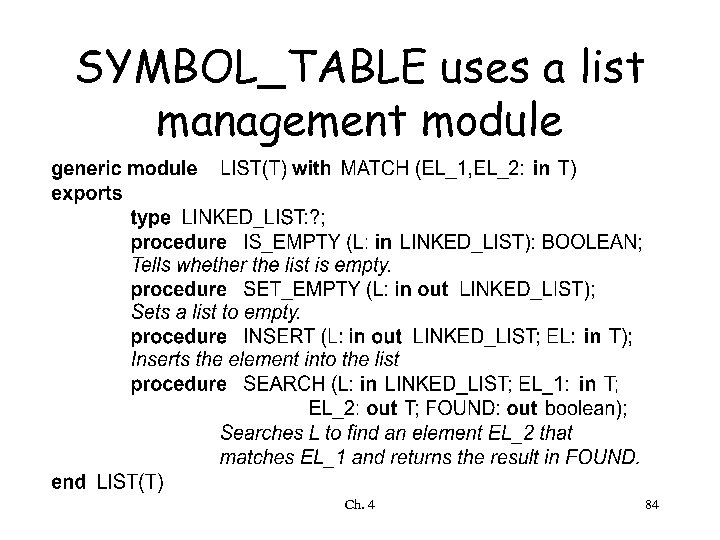 SYMBOL_TABLE uses a list management module

generic module LIST(T) with MATCH (EL_1,EL_2: in T)
exports
type LINKED_LIST:?;
procedure IS_EMPTY (L: in LINKED_LIST): BOOLEAN;
Tells whether the list is empty.
procedure SET_EMPTY (L: in out LINKED_LIST);
Sets a list to empty.
procedure INSERT (L: in out LINKED_LIST; EL: in T);
Inserts the element into the list
procedure SEARCH (L: in LINKED_LIST; EL_1: in T;
EL_2: out T; FOUND: out boolean);
Searches L to find an element EL_2 that matches EL_1 and returns the result in FOUND.
end LIST(T)

Ch. 4

84